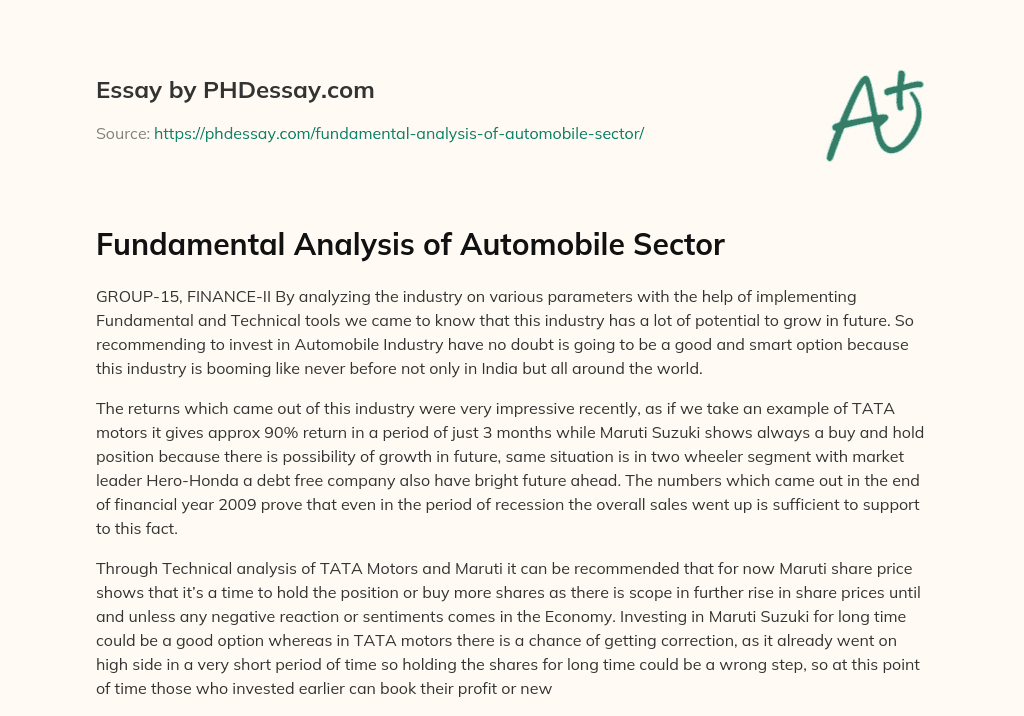 Essay by PHDessay.com

Source: https://phdessay.com/fundamental-analysis-of-automobile-sector/

A+

Fundamental Analysis of Automobile Sector

GROUP-15, FINANCE-II By analyzing the industry on various parameters with the help of implementing Fundamental and Technical tools we came to know that this industry has a lot of potential to grow in future. So recommending to invest in Automobile Industry have no doubt is going to be a good and smart option because this industry is booming like never before not only in India but all around the world.

The returns which came out of this industry were very impressive recently, as if we take an example of TATA motors it gives approx 90% return in a period of just 3 months while Maruti Suzuki shows always a buy and hold position because there is possibility of growth in future, same situation is in two wheeler segment with market leader Hero-Honda a debt free company also have bright future ahead. The numbers which came out in the end of financial year 2009 prove that even in the period of recession the overall sales went up is sufficient to support to this fact.

Through Technical analysis of TATA Motors and Maruti it can be recommended that for now Maruti share price shows that it's a time to hold the position or buy more shares as there is scope in further rise in share prices until and unless any negative reaction or sentiments comes in the Economy. Investing in Maruti Suzuki for long time could be a good option whereas in TATA motors there is a chance of getting correction, as it already went on high side in a very short period of time so holding the shares for long time could be a wrong step, so at this point of time those who invested earlier can book their profit or new